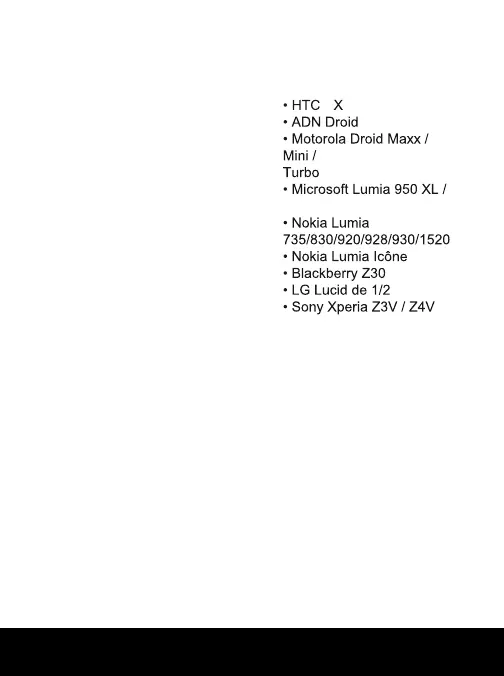 • HTC X
• ADN Droid
• Motorola Droid Maxx / Mini / Turbo
• Microsoft Lumia 950 XL /

• Nokia Lumia 735/830/920/928/930/1520
• Nokia Lumia Icône
• Blackberry Z30
• LG Lucid de 1/2
• Sony Xperia Z3V / Z4V